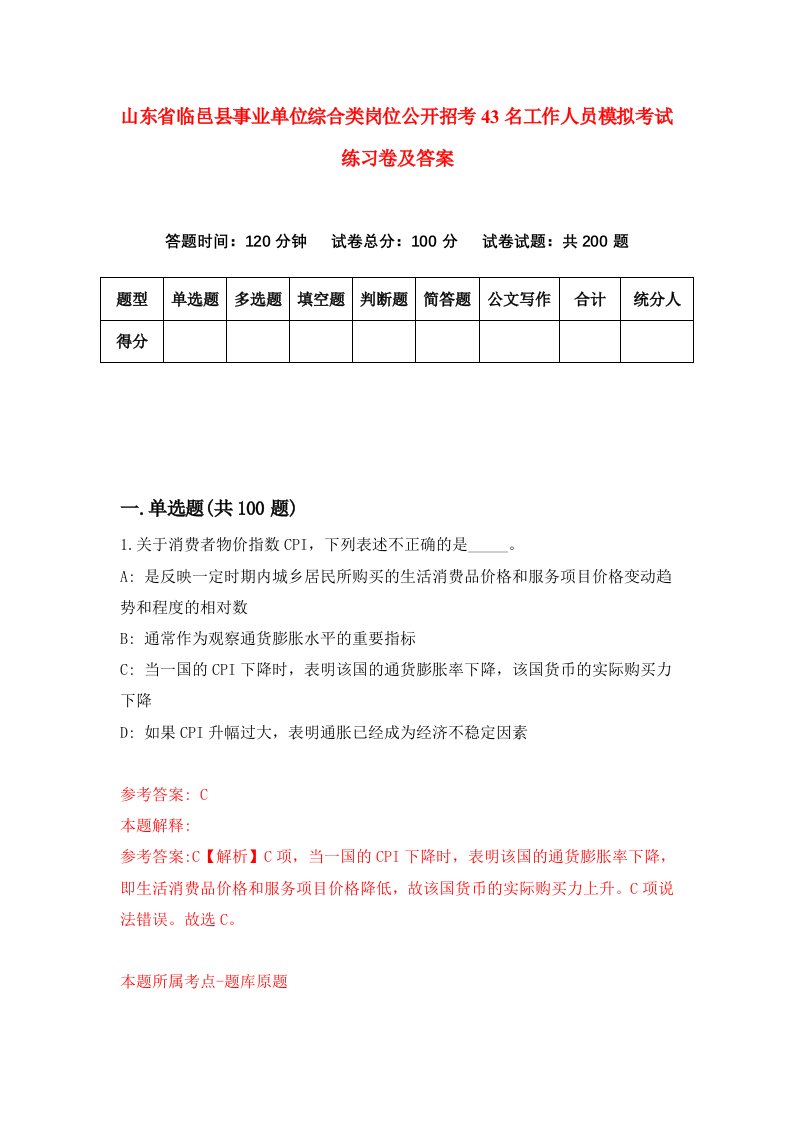 山东省临邑县事业单位综合类岗位公开招考43名工作人员模拟考试练习卷及答案

答题时间：120分钟　试卷总分：100分　试卷试题：共200题

| 题型 | 单选题 | 多选题 | 填空题 | 判断题 | 简答题 | 公文写作 | 合计 | 统分人 |
|---|---|---|---|---|---|---|---|---|
| 得分 | | | | | | | | |

一.单选题(共100题)

1.关于消费者物价指数CPI，下列表述不正确的是_____。

A: 是反映一定时期内城乡居民所购买的生活消费品价格和服务项目价格变动趋势和程度的相对数

B: 通常作为观察通货膨胀水平的重要指标

C: 当一国的CPI下降时，表明该国的通货膨胀率下降，该国货币的实际购买力下降

D: 如果CPI升幅过大，表明通胀已经成为经济不稳定因素

参考答案: C

本题解释:

参考答案:C【解析】C项，当一国的CPI下降时，表明该国的通货膨胀率下降，即生活消费品价格和服务项目价格降低，故该国货币的实际购买力上升。C项说法错误。故选C。

本题所属考点-题库原题